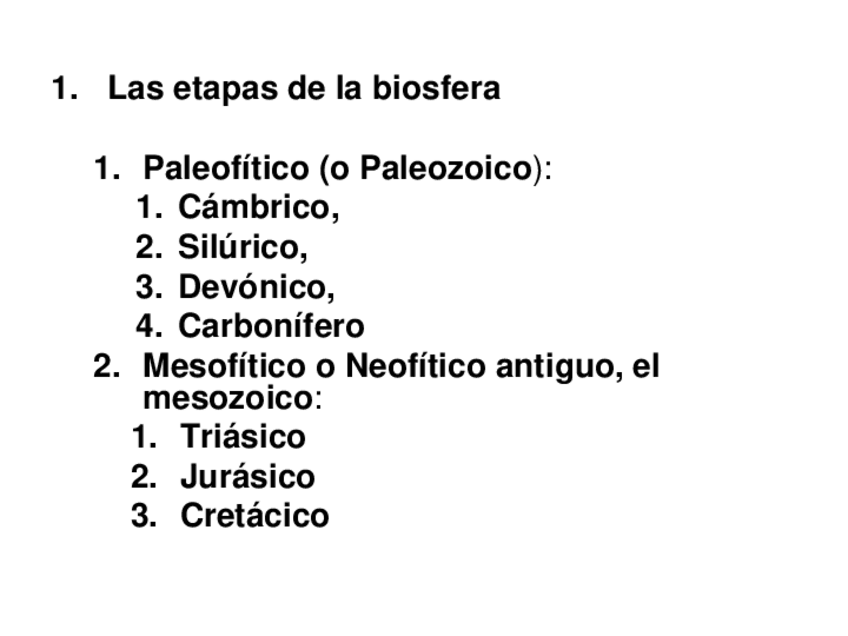 1. Las etapas de la biosfera

1. Paleofítico (o Paleozoico):
1. Cámbrico,
2. Silúrico,
3. Devónico,
4. Carbonífero
2. Mesofítico o Neofítico antiguo, el mesozoico:
1. Triásico
2. Jurásico
3. Cretácico